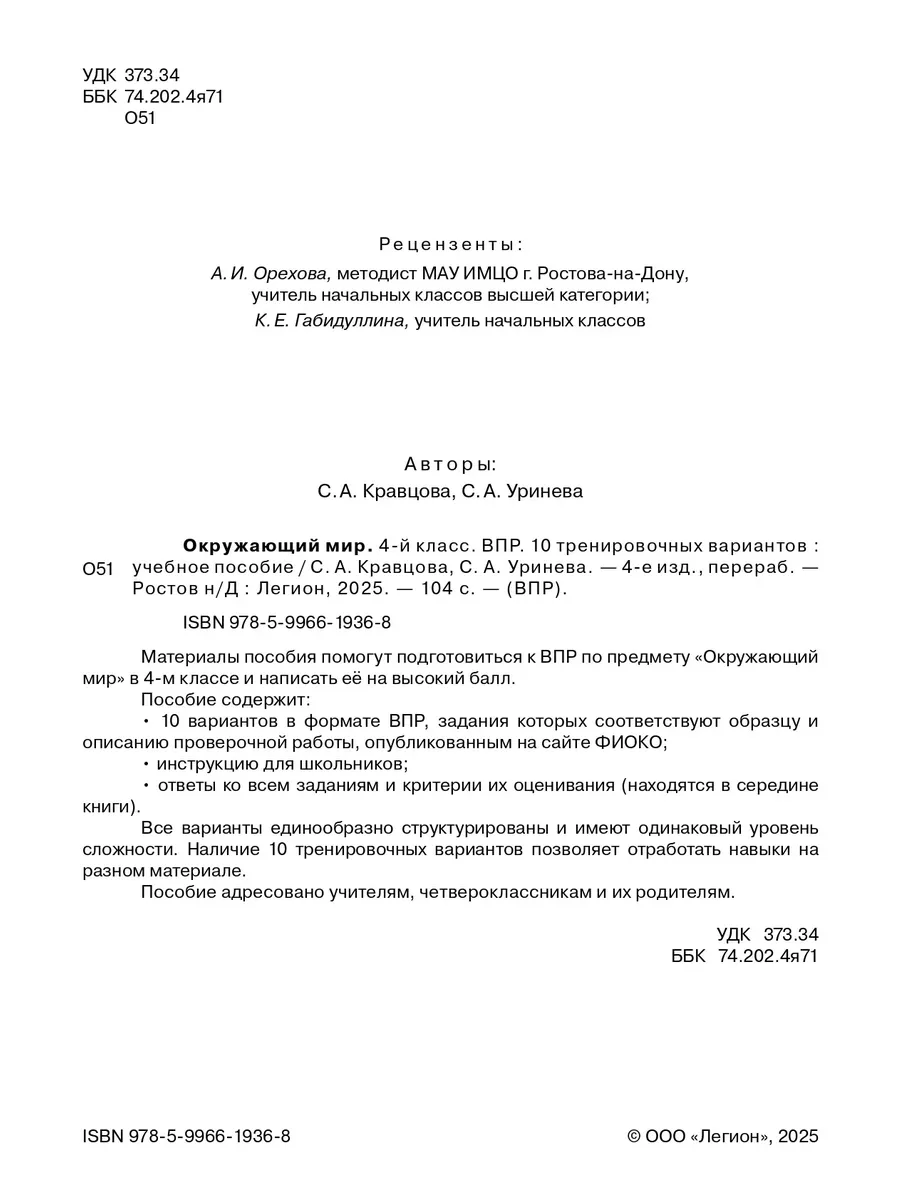 УДК 373.34
ББК 74.202.4я71
О51

Рецензенты:
А. И. Орехова, методист МАУ ИМЦО г. Ростова-на-Дону, учитель начальных классов высшей категории;
К. Е. Габидуллина, учитель начальных классов

Авторы:
С. А. Кравцова, С. А. Уринева

О51 Окружающий мир. 4-й класс. ВПР. 10 тренировочных вариантов : учебное пособие / С. А. Кравцова, С. А. Уринева. — 4-е изд., перераб. — Ростов н/Д : Легион, 2025. — 104 с. — (ВПР).

ISBN 978-5-9966-1936-8

Материалы пособия помогут подготовиться к ВПР по предмету «Окружающий мир» в 4-м классе и написать её на высокий балл.
Пособие содержит:
• 10 вариантов в формате ВПР, задания которых соответствуют образцу и описанию проверочной работы, опубликованным на сайте ФИОКО;
• инструкцию для школьников;
• ответы ко всем заданиям и критерии их оценивания (находятся в середине книги).
Все варианты единообразно структурированы и имеют одинаковый уровень сложности. Наличие 10 тренировочных вариантов позволяет отработать навыки на разном материале.
Пособие адресовано учителям, четвероклассникам и их родителям.

УДК 373.34
ББК 74.202.4я71

ISBN 978-5-9966-1936-8

© ООО «Легион», 2025